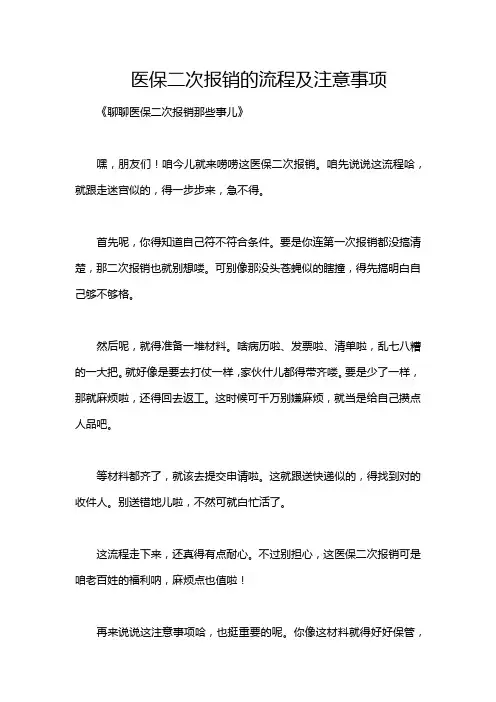 医保二次报销的流程及注意事项

《聊聊医保二次报销那些事儿》

嘿，朋友们！咱今儿就来唠唠这医保二次报销。咱先说说这流程哈，就跟走迷宫似的，得一步步来，急不得。

首先呢，你得知道自己符不符合条件。要是你连第一次报销都没搞清楚，那二次报销也就别想喽。可别像那没头苍蝇似的瞎撞，得先搞明白自己够不够格。

然后呢，就得准备一堆材料。啥病历啦、发票啦、清单啦，乱七八糟的一大把。就好像是要去打仗一样，家伙什儿都得带齐喽。要是少了一样，那就麻烦啦，还得回去返工。这时候可千万别嫌麻烦，就当是给自己攒点人品吧。

等材料都齐了，就该去提交申请啦。这就跟送快递似的，得找到对的收件人。别送错地儿啦，不然可就白忙活了。

这流程走下来，还真得有点耐心。不过别担心，这医保二次报销可是咱老百姓的福利呐，麻烦点也值啦！

再来说说这注意事项哈，也挺重要的呢。你像这材料就得好好保管，